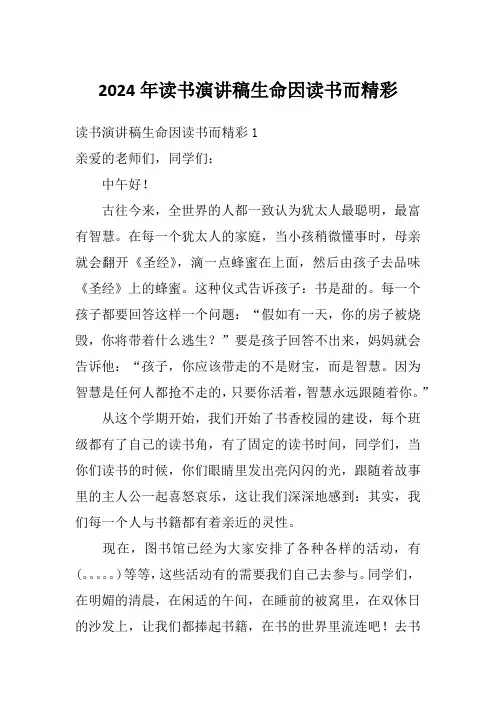 2024 年读书演讲稿生命因读书而精彩

读书演讲稿生命因读书而精彩 1

亲爱的老师们，同学们：

中午好！

古往今来，全世界的人都一致认为犹太人最聪明，最富有智慧。在每一个犹太人的家庭，当小孩稍微懂事时，母亲就会翻开《圣经》，滴一点蜂蜜在上面，然后由孩子去品味《圣经》上的蜂蜜。这种仪式告诉孩子：书是甜的。每一个孩子都要回答这样一个问题：“假如有一天，你的房子被烧毁，你将带着什么逃生？”要是孩子回答不出来，妈妈就会告诉他：“孩子，你应该带走的不是财宝，而是智慧。因为智慧是任何人都抢不走的，只要你活着，智慧永远跟随着你。”

从这个学期开始，我们开始了书香校园的建设，每个班级都有了自己的读书角，有了固定的读书时间，同学们，当你们读书的时候，你们眼睛里发出亮闪闪的光，跟随着故事里的主人公一起喜怒哀乐，这让我们深深地感到：其实，我们每一个人与书籍都有着亲近的灵性。

现在，图书馆已经为大家安排了各种各样的活动，有(。。。。。)等等，这些活动有的需要我们自己去参与。同学们，在明媚的清晨，在闲适的午间，在睡前的被窝里，在双休日的沙发上，让我们都捧起书籍，在书的世界里流连吧！去书